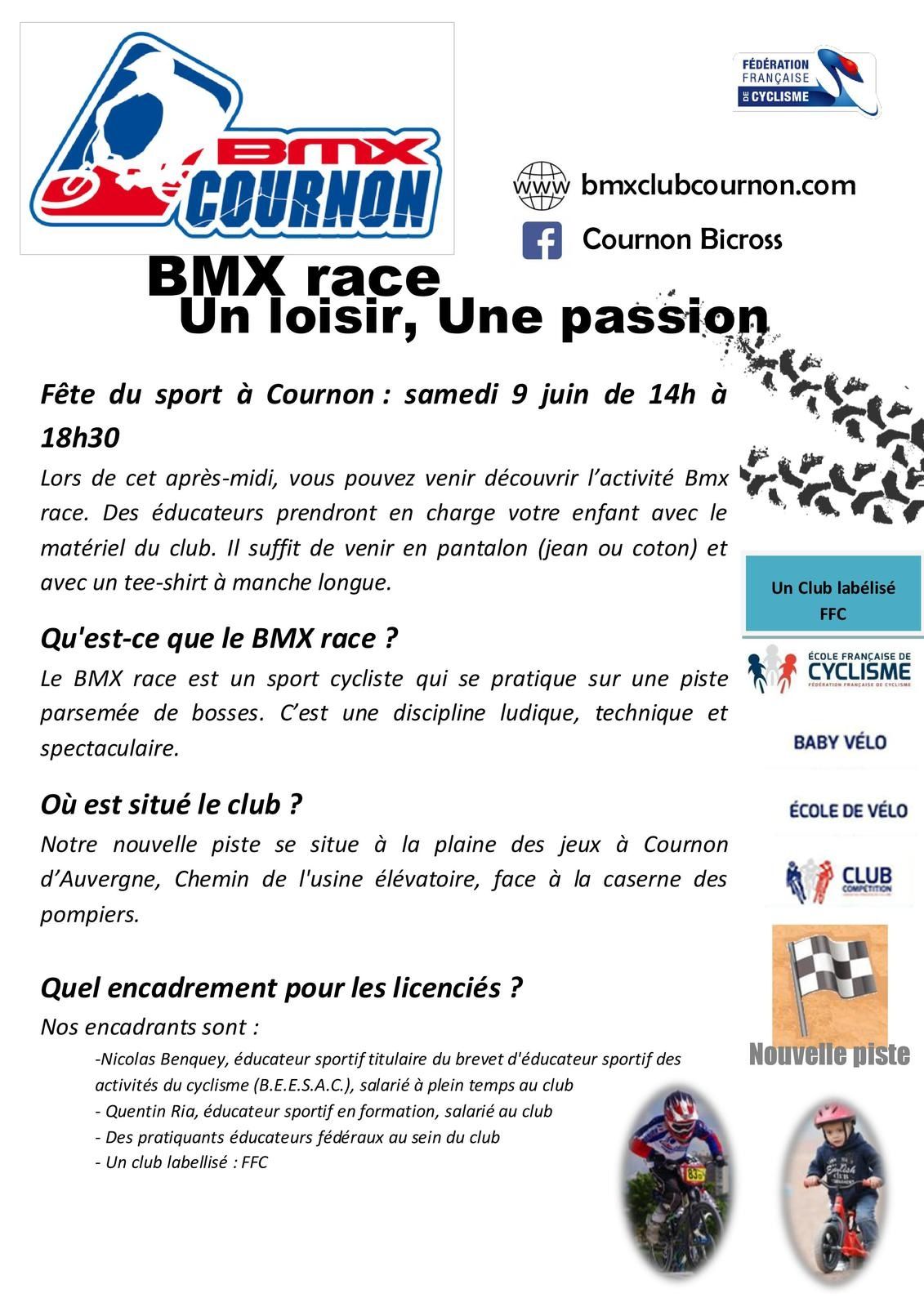 BMX COURNON

FÉDÉRATION FRANÇAISE DE CYCLISME

www bmxclubcournon.com

Cournon Bicross

BMX race
Un loisir, Une passion

Fête du sport à Cournon : samedi 9 juin de 14h à 18h30

Lors de cet après-midi, vous pouvez venir découvrir l'activité Bmx race. Des éducateurs prendront en charge votre enfant avec le matériel du club. Il suffit de venir en pantalon (jean ou coton) et avec un tee-shirt à manche longue.

Qu'est-ce que le BMX race ?

Le BMX race est un sport cycliste qui se pratique sur une piste parsemée de bosses. C'est une discipline ludique, technique et spectaculaire.

Où est situé le club ?

Notre nouvelle piste se situe à la plaine des jeux à Cournon d'Auvergne, Chemin de l'usine élévatoire, face à la caserne des pompiers.

Quel encadrement pour les licenciés ?

Nos encadrants sont :

-Nicolas Benquey, éducateur sportif titulaire du brevet d'éducateur sportif des activités du cyclisme (B.E.E.S.A.C.), salarié à plein temps au club
- Quentin Ria, éducateur sportif en formation, salarié au club
- Des pratiquants éducateurs fédéraux au sein du club
- Un club labellisé : FFC

Un Club labélisé FFC

ÉCOLE FRANÇAISE DE CYCLISME
FÉDÉRATION FRANÇAISE DE CYCLISME

BABY VÉLO

ÉCOLE DE VÉLO

CLUB COMPÉTITION

Nouvelle piste

83